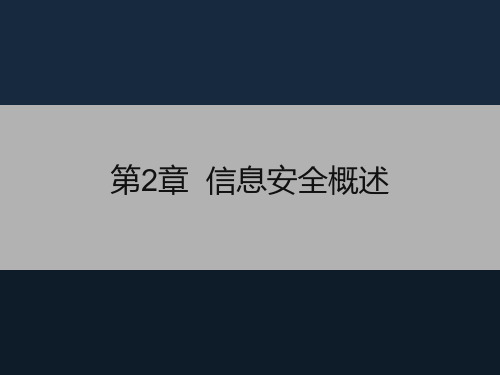 第2章 信息安全概述